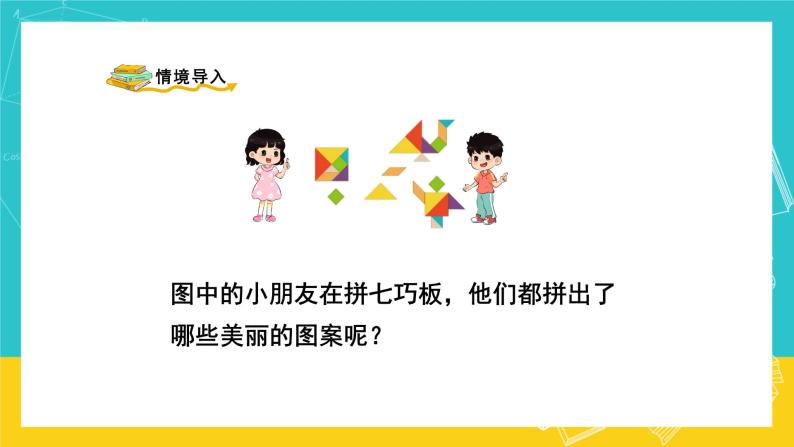 情境导入

图中的小朋友在拼七巧板，他们都拼出了哪些美丽的图案呢？